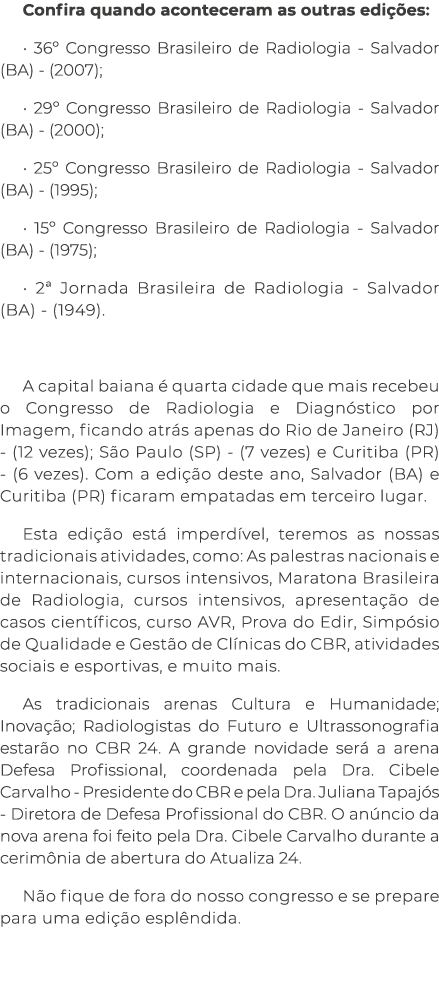 Confira quando aconteceram as outras edições:

· 36º Congresso Brasileiro de Radiologia - Salvador (BA) - (2007);

· 29º Congresso Brasileiro de Radiologia - Salvador (BA) - (2000);

· 25º Congresso Brasileiro de Radiologia - Salvador (BA) - (1995);

· 15º Congresso Brasileiro de Radiologia - Salvador (BA) - (1975);

· 2ª Jornada Brasileira de Radiologia - Salvador (BA) - (1949).

A capital baiana é quarta cidade que mais recebeu o Congresso de Radiologia e Diagnóstico por Imagem, ficando atrás apenas do Rio de Janeiro (RJ) - (12 vezes); São Paulo (SP) - (7 vezes) e Curitiba (PR) - (6 vezes). Com a edição deste ano, Salvador (BA) e Curitiba (PR) ficaram empatadas em terceiro lugar.

Esta edição está imperdível, teremos as nossas tradicionais atividades, como: As palestras nacionais e internacionais, cursos intensivos, Maratona Brasileira de Radiologia, cursos intensivos, apresentação de casos científicos, curso AVR, Prova do Edir, Simpósio de Qualidade e Gestão de Clínicas do CBR, atividades sociais e esportivas, e muito mais.

As tradicionais arenas Cultura e Humanidade; Inovação; Radiologistas do Futuro e Ultrassonografia estarão no CBR 24. A grande novidade será a arena Defesa Profissional, coordenada pela Dra. Cibele Carvalho - Presidente do CBR e pela Dra. Juliana Tapajós - Diretora de Defesa Profissional do CBR. O anúncio da nova arena foi feito pela Dra. Cibele Carvalho durante a cerimônia de abertura do Atualiza 24.

Não fique de fora do nosso congresso e se prepare para uma edição esplêndida.